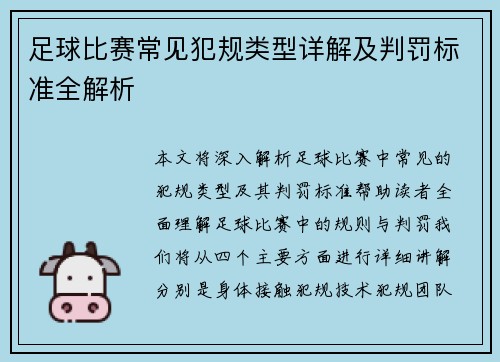 足球比赛常见犯规类型详解及判罚标准全解析

本文将深入解析足球比赛中常见的犯规类型及其判罚标准帮助读者全面理解足球比赛中的规则与判罚我们将从四个主要方面进行详细讲解分别是身体接触犯规技术犯规团队